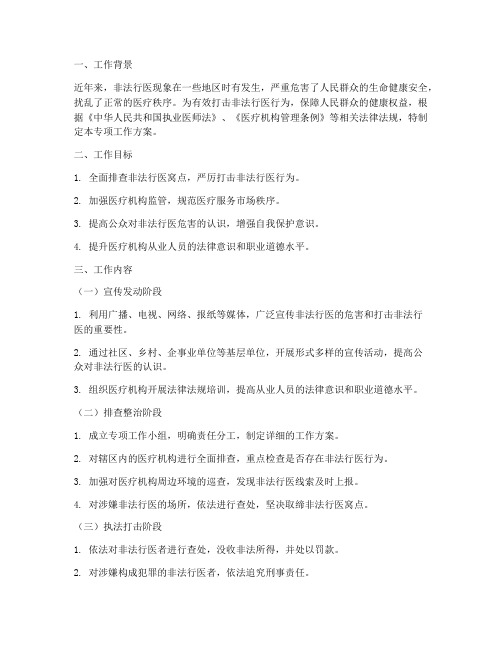 一、工作背景

近年来，非法行医现象在一些地区时有发生，严重危害了人民群众的生命健康安全，扰乱了正常的医疗秩序。为有效打击非法行医行为，保障人民群众的健康权益，根据《中华人民共和国执业医师法》、《医疗机构管理条例》等相关法律法规，特制定本专项工作方案。

二、工作目标

1. 全面排查非法行医窝点，严厉打击非法行医行为。

2. 加强医疗机构监管，规范医疗服务市场秩序。

3. 提高公众对非法行医危害的认识，增强自我保护意识。

4. 提升医疗机构从业人员的法律意识和职业道德水平。

三、工作内容

（一）宣传发动阶段

1. 利用广播、电视、网络、报纸等媒体，广泛宣传非法行医的危害和打击非法行医的重要性。

2. 通过社区、乡村、企事业单位等基层单位，开展形式多样的宣传活动，提高公众对非法行医的认识。

3. 组织医疗机构开展法律法规培训，提高从业人员的法律意识和职业道德水平。

（二）排查整治阶段

1. 成立专项工作小组，明确责任分工，制定详细的工作方案。

2. 对辖区内的医疗机构进行全面排查，重点检查是否存在非法行医行为。

3. 加强对医疗机构周边环境的巡查，发现非法行医线索及时上报。

4. 对涉嫌非法行医的场所，依法进行查处，坚决取缔非法行医窝点。

（三）执法打击阶段

1. 依法对非法行医者进行查处，没收非法所得，并处以罚款。

2. 对涉嫌构成犯罪的非法行医者，依法追究刑事责任。